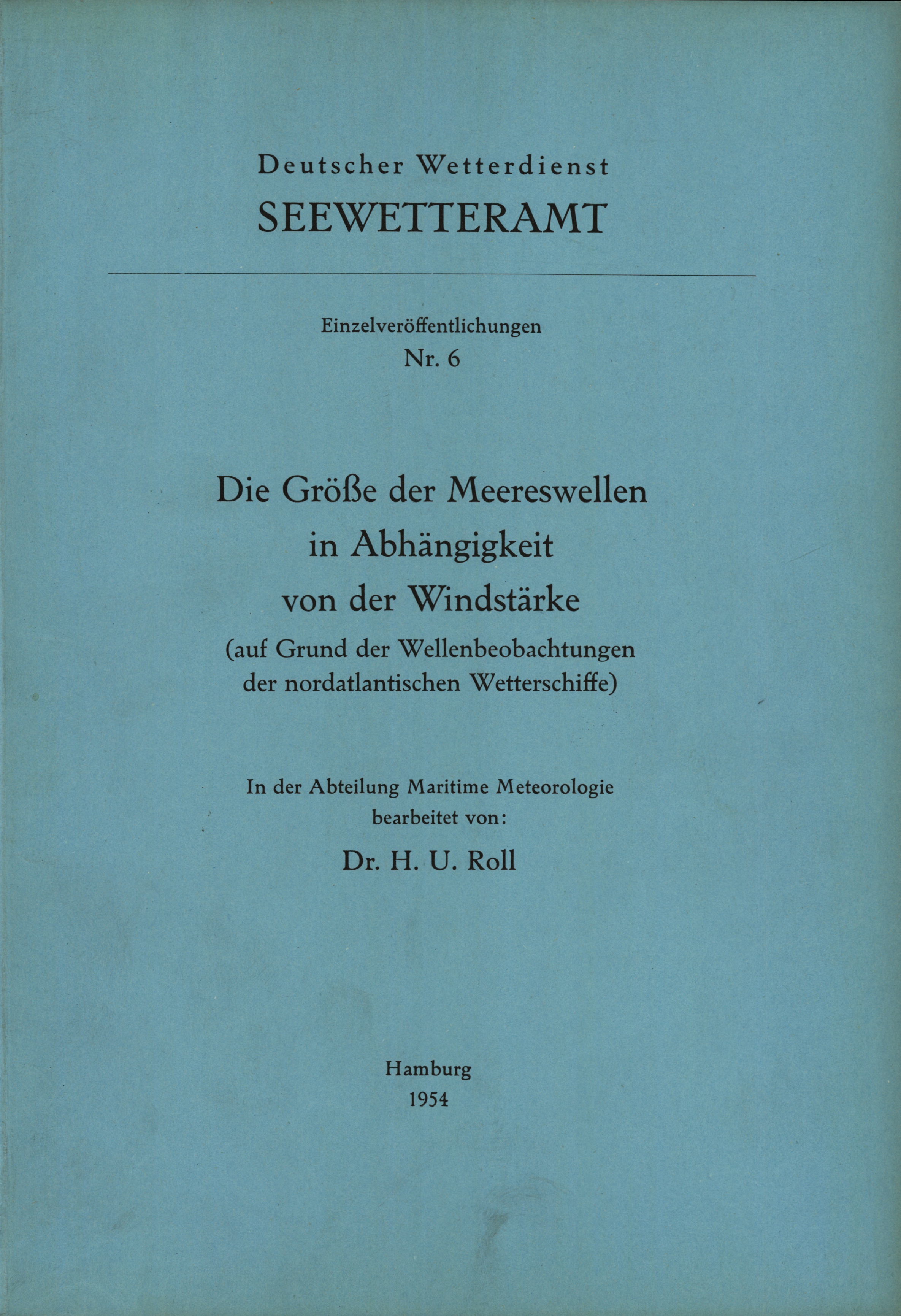 Deutscher Wetterdienst
SEEWETTERAMT

Einzelveröffentlichungen
Nr. 6

Die Größe der Meereswellen in Abhängigkeit von der Windstärke
(auf Grund der Wellenbeobachtungen der nordatlantischen Wetterschiffe)

In der Abteilung Maritime Meteorologie bearbeitet von:
Dr. H. U. Roll

Hamburg
1954